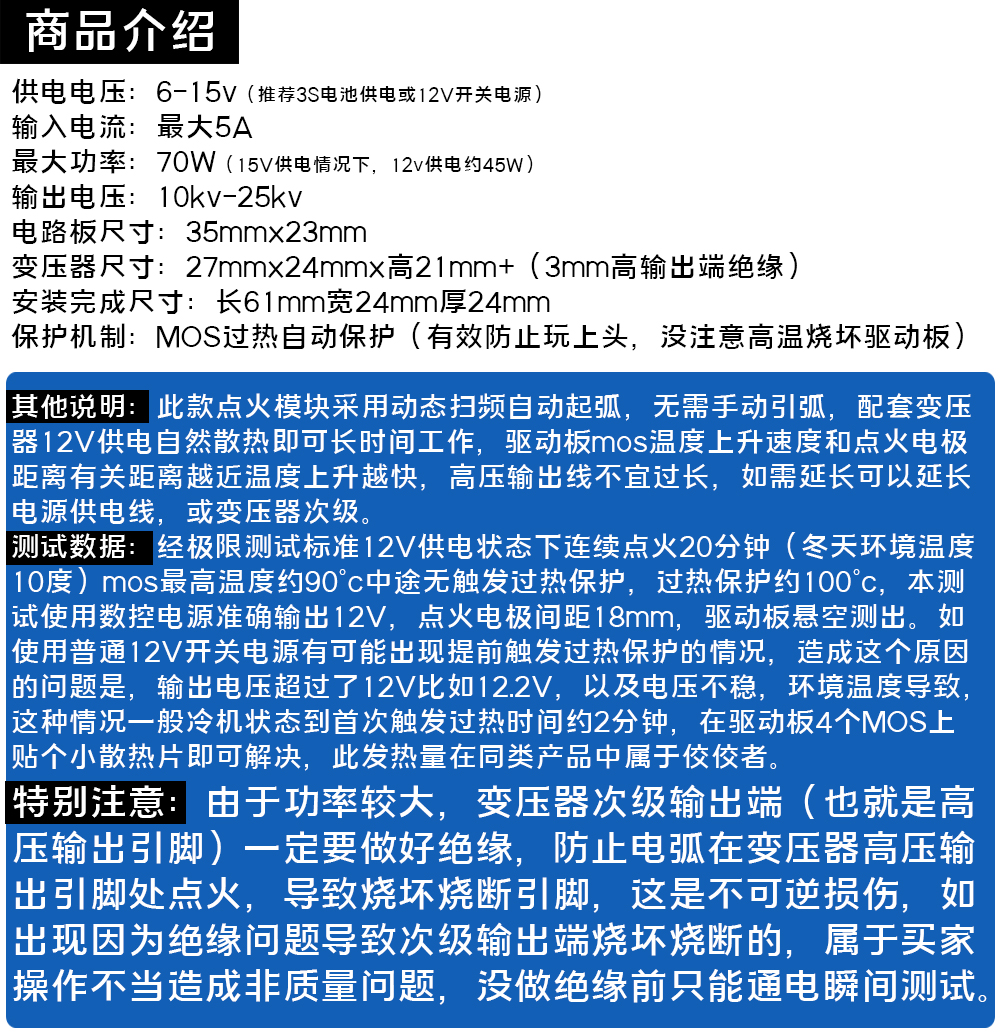 商品介绍

供电电压：6-15v（推荐3S电池供电或12V开关电源）
输入电流：最大5A
最大功率：70W（15V供电情况下，12v供电约45W）
输出电压：10kv-25kv
电路板尺寸：35mmx23mm
变压器尺寸：27mmx24mmx高21mm+（3mm高输出端绝缘）
安装完成尺寸：长61mm宽24mm厚24mm
保护机制：MOS过热自动保护（有效防止玩上头，没注意高温烧坏驱动板）

其他说明：此款点火模块采用动态扫频自动起弧，无需手动引弧，配套变压器12V供电自然散热即可长时间工作，驱动板mos温度上升速度和点火电极距离有关距离越近温度上升越快，高压输出线不宜过长，如需延长可以延长电源供电线，或变压器次级。

测试数据：经极限测试标准12V供电状态下连续点火20分钟（冬天环境温度10度）mos最高温度约90°c中途无触发过热保护，过热保护约100°c，本测试使用数控电源准确输出12V，点火电极间距18mm，驱动板悬空测出。如使用普通12V开关电源有可能出现提前触发过热保护的情况，造成这个原因的问题是，输出电压超过了12V比如12.2V，以及电压不稳，环境温度导致，这种情况一般冷机状态到首次触发过热时间约2分钟，在驱动板4个MOS上贴个小散热片即可解决，此发热量在同类产品中属于佼佼者。

特别注意：由于功率较大，变压器次级输出端（也就是高压输出引脚）一定要做好绝缘，防止电弧在变压器高压输出引脚处点火，导致烧坏烧断引脚，这是不可逆损伤，如出现因为绝缘问题导致次级输出端烧坏烧断的，属于买家操作不当造成非质量问题，没做绝缘前只能通电瞬间测试。